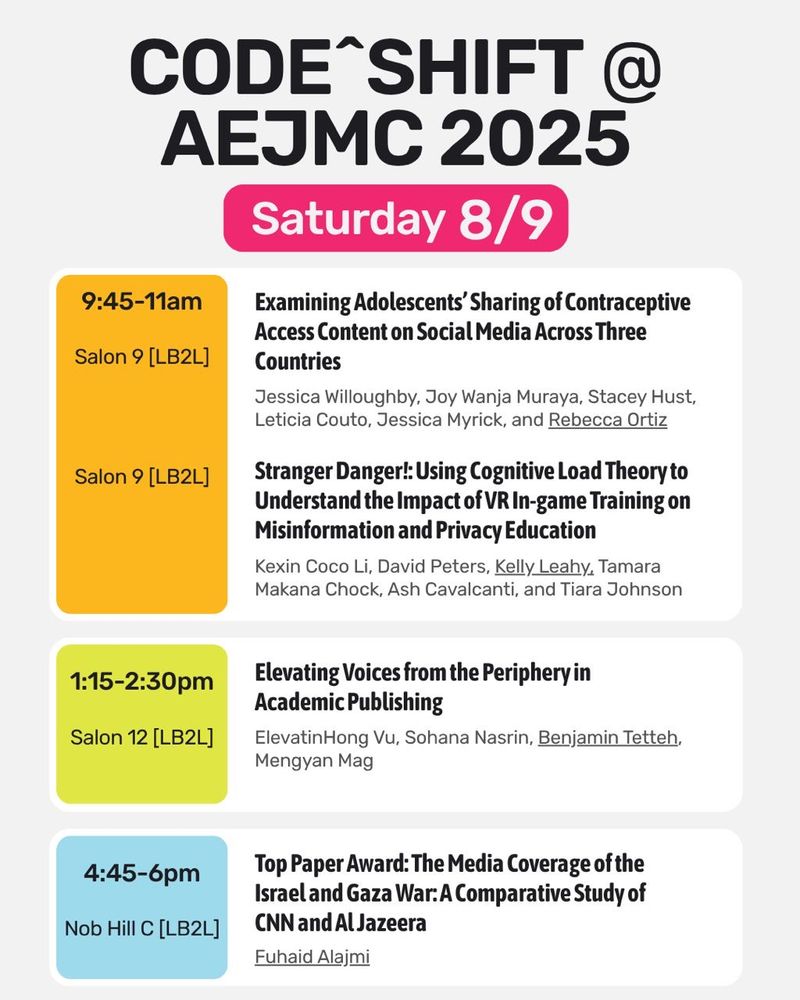 CODE^SHIFT @ AEJMC 2025

Saturday 8/9

9:45-11am

Salon 9 [LB2L]

Examining Adolescents' Sharing of Contraceptive Access Content on Social Media Across Three Countries

Jessica Willoughby, Joy Wanja Muraya, Stacey Hust, Leticia Couto, Jessica Myrick, and Rebecca Ortiz

Salon 9 [LB2L]

Stranger Danger!: Using Cognitive Load Theory to Understand the Impact of VR In-game Training on Misinformation and Privacy Education

Kexin Coco Li, David Peters, Kelly Leahy, Tamara Makana Chock, Ash Cavalcanti, and Tiara Johnson

1:15-2:30pm

Salon 12 [LB2L]

Elevating Voices from the Periphery in Academic Publishing

ElevatinHong Vu, Sohana Nasrin, Benjamin Tetteh, Mengyan Mag

4:45-6pm

Nob Hill C [LB2L]

Top Paper Award: The Media Coverage of the Israel and Gaza War: A Comparative Study of CNN and Al Jazeera

Fuhaid Alajmi